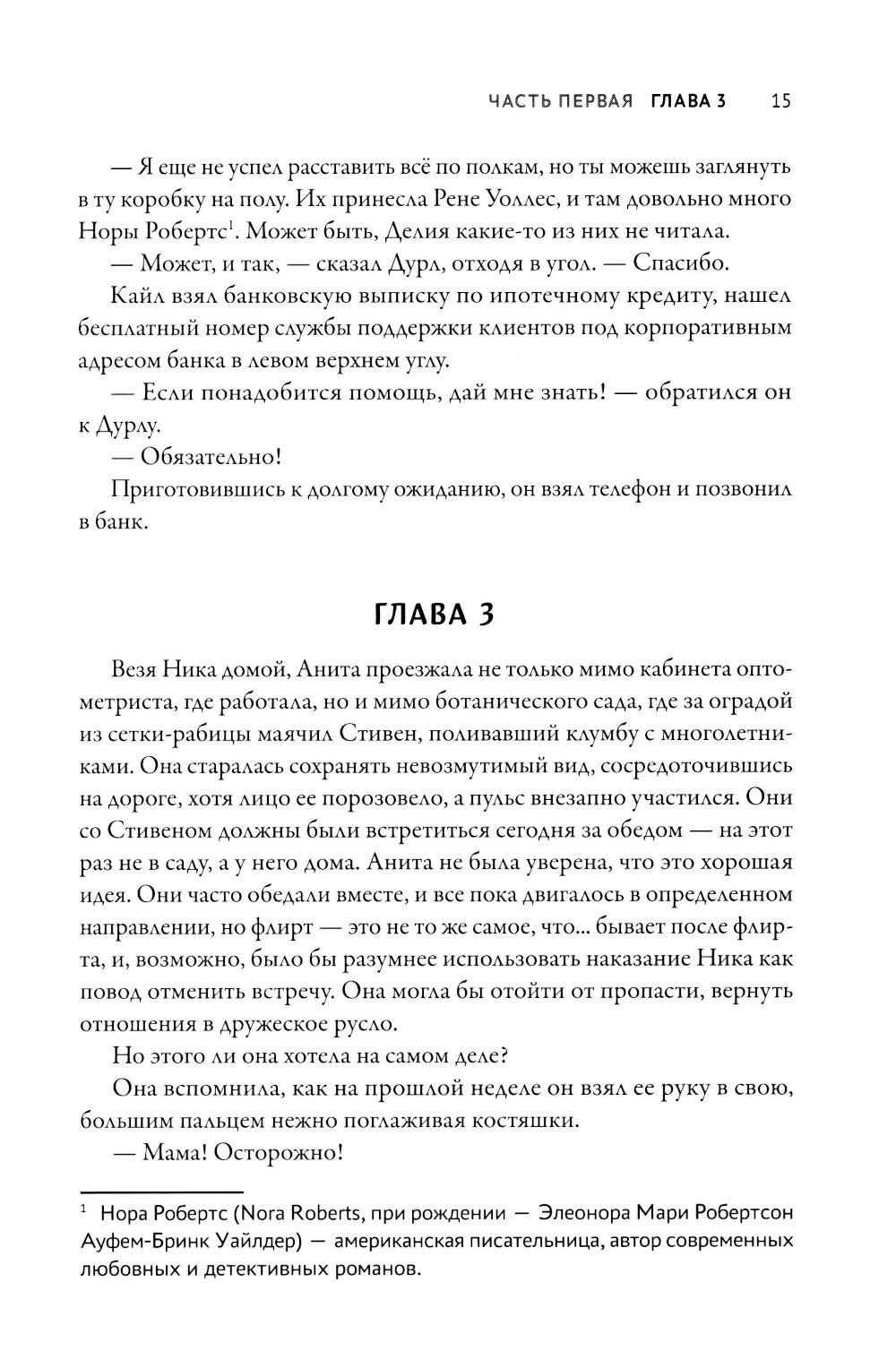 ЧАСТЬ ПЕРВАЯ ГЛАВА 3 15

— Я еще не успел расставить всё по полкам, но ты можешь заглянуть в ту коробку на полу. Их принесла Рене Уоллес, и там довольно много Норы Робертс$^1$. Может быть, Делия какие-то из них не читала.

— Может, и так, — сказал Дурл, отходя в угол. — Спасибо.

Кайл взял банковскую выписку по ипотечному кредиту, нашел бесплатный номер службы поддержки клиентов под корпоративным адресом банка в левом верхнем углу.

— Если понадобится помощь, дай мне знать! — обратился он к Дурлу.

— Обязательно!

Приготовившись к долгому ожиданию, он взял телефон и позвонил в банк.

ГЛАВА 3

Везя Ника домой, Анита проезжала не только мимо кабинета оптометриста, где работала, но и мимо ботанического сада, где за оградой из сетки-рабицы маячил Стивен, поливавший клумбу с многолетниками. Она старалась сохранять невозмутимый вид, сосредоточившись на дороге, хотя лицо ее порозовело, а пульс внезапно участился. Они со Стивеном должны были встретиться сегодня за обедом — на этот раз не в саду, а у него дома. Анита не была уверена, что это хорошая идея. Они часто обедали вместе, и все пока двигалось в определенном направлении, но флирт — это не то же самое, что... бывает после флирта, и, возможно, было бы разумнее использовать наказание Ника как повод отменить встречу. Она могла бы отойти от пропасти, вернуть отношения в дружеское русло.

Но этого ли она хотела на самом деле?

Она вспомнила, как на прошлой неделе он взял ее руку в свою, большим пальцем нежно поглаживая костяшки.

— Мама! Осторожно!

$^1$ Нора Робертс (Nora Roberts, при рождении — Элеонора Мари Робертсон Ауфем-Бринк Уайлдер) — американская писательница, автор современных любовных и детективных романов.